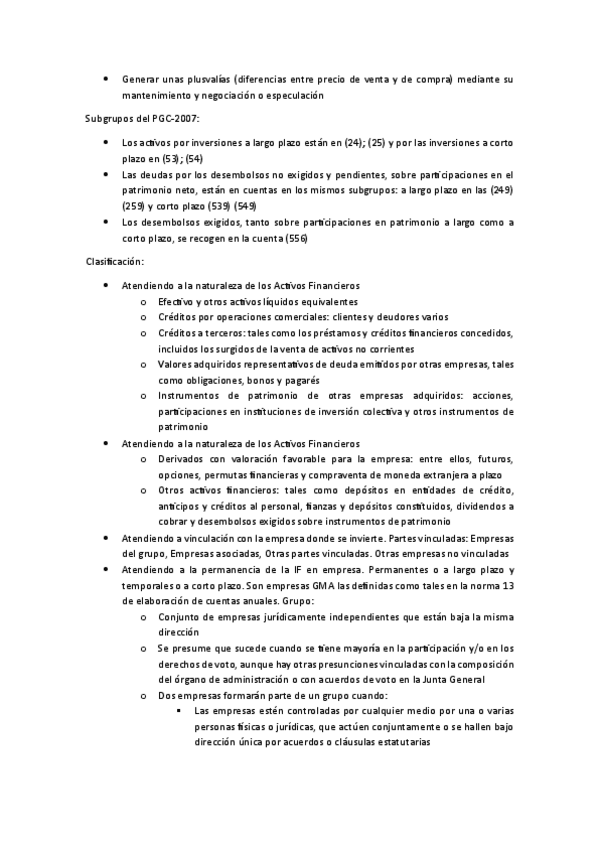 • Generar unas plusvalías (diferencias entre precio de venta y de compra) mediante su mantenimiento y negociación o especulación

Subgrupos del PGC-2007:

• Los activos por inversiones a largo plazo están en (24); (25) y por las inversiones a corto plazo en (53); (54)
• Las deudas por los desembolsos no exigidos y pendientes, sobre participaciones en el patrimonio neto, están en cuentas en los mismos subgrupos: a largo plazo en las (249) (259) y corto plazo (539) (549)
• Los desembolsos exigidos, tanto sobre participaciones en patrimonio a largo como a corto plazo, se recogen en la cuenta (556)

Clasificación:

• Atendiendo a la naturaleza de los Activos Financieros
  o Efectivo y otros activos líquidos equivalentes
  o Créditos por operaciones comerciales: clientes y deudores varios
  o Créditos a terceros: tales como los préstamos y créditos financieros concedidos, incluidos los surgidos de la venta de activos no corrientes
  o Valores adquiridos representativos de deuda emitidos por otras empresas, tales como obligaciones, bonos y pagarés
  o Instrumentos de patrimonio de otras empresas adquiridos: acciones, participaciones en instituciones de inversión colectiva y otros instrumentos de patrimonio
• Atendiendo a la naturaleza de los Activos Financieros
  o Derivados con valoración favorable para la empresa: entre ellos, futuros, opciones, permutas financieras y compraventa de moneda extranjera a plazo
  o Otros activos financieros: tales como depósitos en entidades de crédito, anticipos y créditos al personal, fianzas y depósitos constituidos, dividendos a cobrar y desembolsos exigidos sobre instrumentos de patrimonio
• Atendiendo a vinculación con la empresa donde se invierte. Partes vinculadas: Empresas del grupo, Empresas asociadas, Otras partes vinculadas. Otras empresas no vinculadas
• Atendiendo a la permanencia de la IF en empresa. Permanentes o a largo plazo y temporales o a corto plazo. Son empresas GMA las definidas como tales en la norma 13 de elaboración de cuentas anuales. Grupo:
  o Conjunto de empresas jurídicamente independientes que están baja la misma dirección
  o Se presume que sucede cuando se tiene mayoría en la participación y/o en los derechos de voto, aunque hay otras presunciones vinculadas con la composición del órgano de administración o con acuerdos de voto en la Junta General
  o Dos empresas formarán parte de un grupo cuando:
    ▪ Las empresas estén controladas por cualquier medio por una o varias personas físicas o jurídicas, que actúen conjuntamente o se hallen bajo dirección única por acuerdos o cláusulas estatutarias